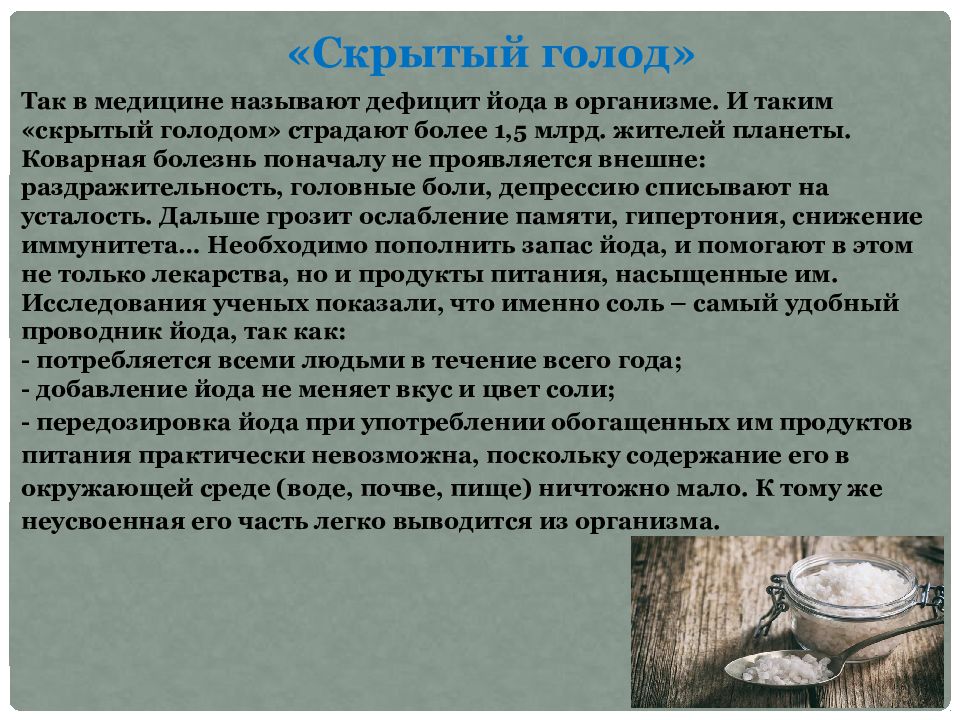 «Скрытый голод»

Так в медицине называют дефицит йода в организме. И таким «скрытый голодом» страдают более 1,5 млрд. жителей планеты. Коварная болезнь поначалу не проявляется внешне: раздражительность, головные боли, депрессию списывают на усталость. Дальше грозит ослабление памяти, гипертония, снижение иммунитета… Необходимо пополнить запас йода, и помогают в этом не только лекарства, но и продукты питания, насыщенные им. Исследования ученых показали, что именно соль – самый удобный проводник йода, так как:
- потребляется всеми людьми в течение всего года;
- добавление йода не меняет вкус и цвет соли;
- передозировка йода при употреблении обогащенных им продуктов питания практически невозможна, поскольку содержание его в окружающей среде (воде, почве, пище) ничтожно мало. К тому же неусвоенная его часть легко выводится из организма.